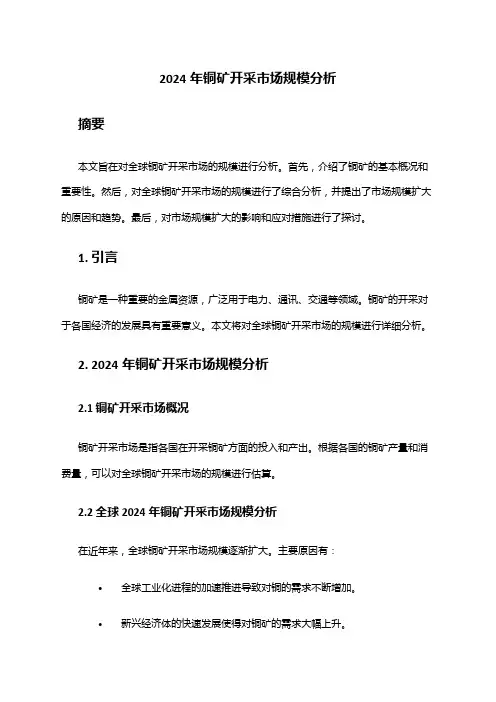 2024 年铜矿开采市场规模分析

摘要

本文旨在对全球铜矿开采市场的规模进行分析。首先，介绍了铜矿的基本概况和重要性。然后，对全球铜矿开采市场的规模进行了综合分析，并提出了市场规模扩大的原因和趋势。最后，对市场规模扩大的影响和应对措施进行了探讨。

1. 引言

铜矿是一种重要的金属资源，广泛用于电力、通讯、交通等领域。铜矿的开采对于各国经济的发展具有重要意义。本文将对全球铜矿开采市场的规模进行详细分析。

2. 2024 年铜矿开采市场规模分析

2.1 铜矿开采市场概况

铜矿开采市场是指各国在开采铜矿方面的投入和产出。根据各国的铜矿产量和消费量，可以对全球铜矿开采市场的规模进行估算。

2.2 全球 2024 年铜矿开采市场规模分析

在近年来，全球铜矿开采市场规模逐渐扩大。主要原因有：

• 全球工业化进程的加速推进导致对铜的需求不断增加。

• 新兴经济体的快速发展使得对铜矿的需求大幅上升。